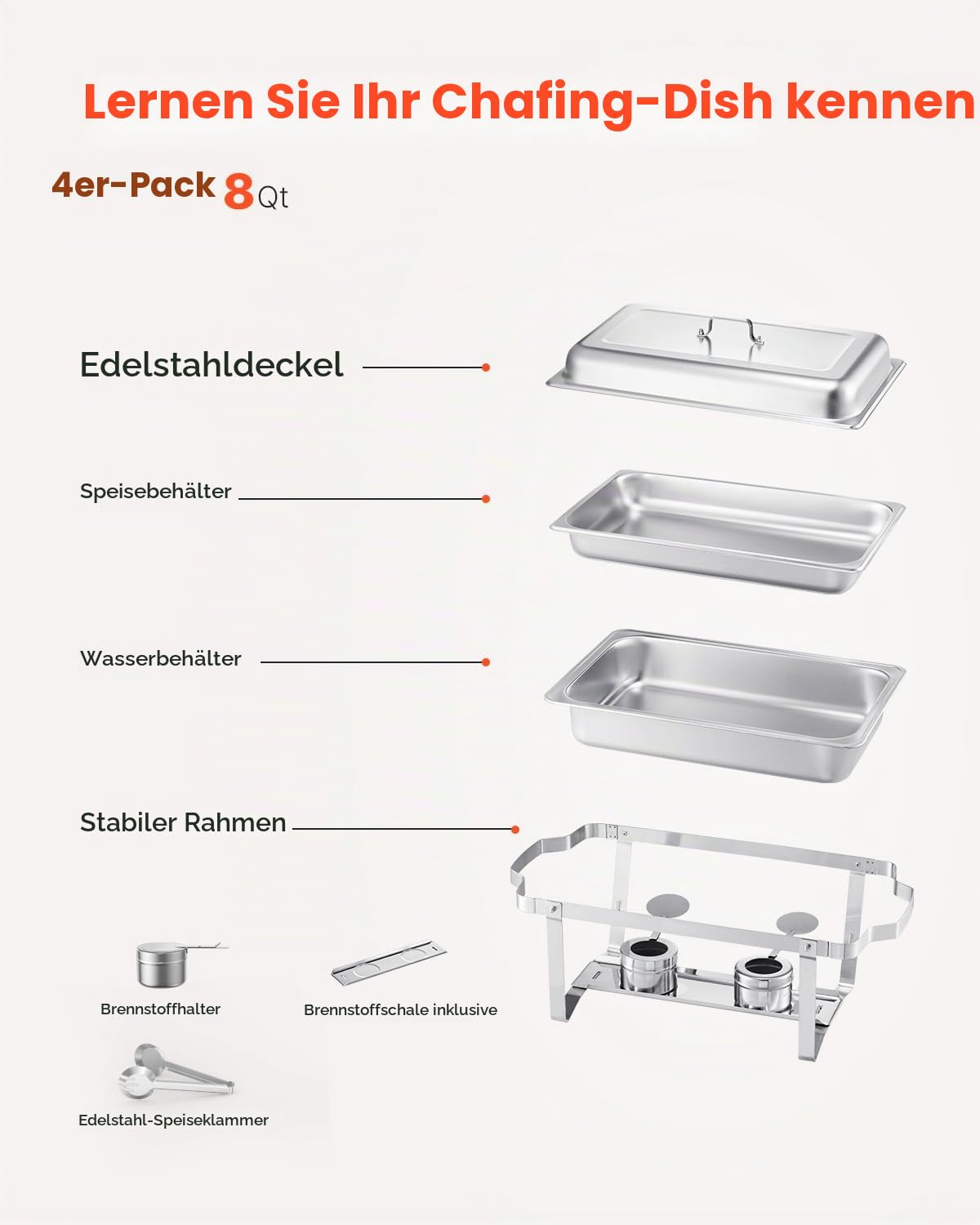 Lernen Sie Ihr Chafing-Dish kennen

4er-Pack 8 Qt

Edelstahldeckel

Speisebehälter

Wasserbehälter

Stabiler Rahmen

Brennstoffhalter

Brennstoffschale inklusive

Edelstahl-Speiseklammer